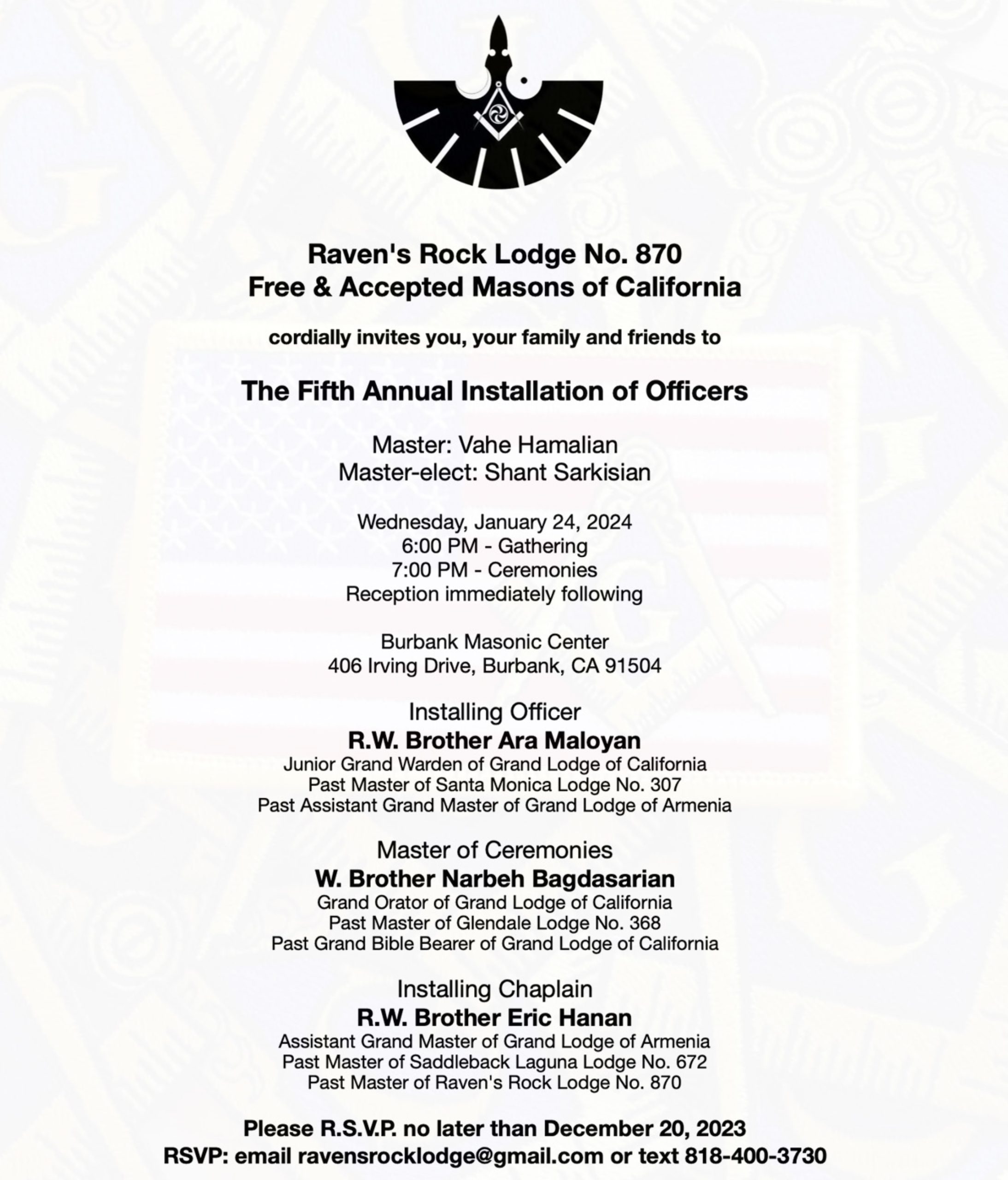 Raven's Rock Lodge No. 870
Free & Accepted Masons of California

cordially invites you, your family and friends to

The Fifth Annual Installation of Officers

Master: Vahe Hamalian
Master-elect: Shant Sarkisian

Wednesday, January 24, 2024
6:00 PM - Gathering
7:00 PM - Ceremonies
Reception immediately following

Burbank Masonic Center
406 Irving Drive, Burbank, CA 91504

Installing Officer
R.W. Brother Ara Maloyan
Junior Grand Warden of Grand Lodge of California
Past Master of Santa Monica Lodge No. 307
Past Assistant Grand Master of Grand Lodge of Armenia

Master of Ceremonies
W. Brother Narbeh Bagdasarian
Grand Orator of Grand Lodge of California
Past Master of Glendale Lodge No. 368
Past Grand Bible Bearer of Grand Lodge of California

Installing Chaplain
R.W. Brother Eric Hanan
Assistant Grand Master of Grand Lodge of Armenia
Past Master of Saddleback Laguna Lodge No. 672
Past Master of Raven's Rock Lodge No. 870

Please R.S.V.P. no later than December 20, 2023
RSVP: email ravensrocklodge@gmail.com or text 818-400-3730